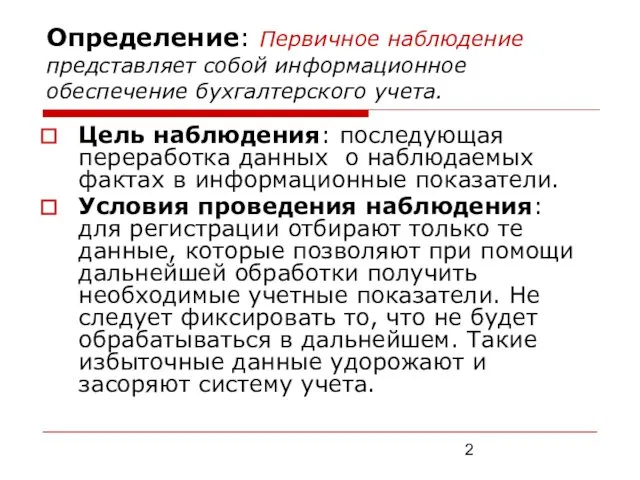 Определение: Первичное наблюдение представляет собой информационное обеспечение бухгалтерского учета.

Цель наблюдения: последующая переработка данных о наблюдаемых фактах в информационные показатели.

Условия проведения наблюдения: для регистрации отбирают только те данные, которые позволяют при помощи дальнейшей обработки получить необходимые учетные показатели. Не следует фиксировать то, что не будет обрабатываться в дальнейшем. Такие избыточные данные удорожают и засоряют систему учета.

2